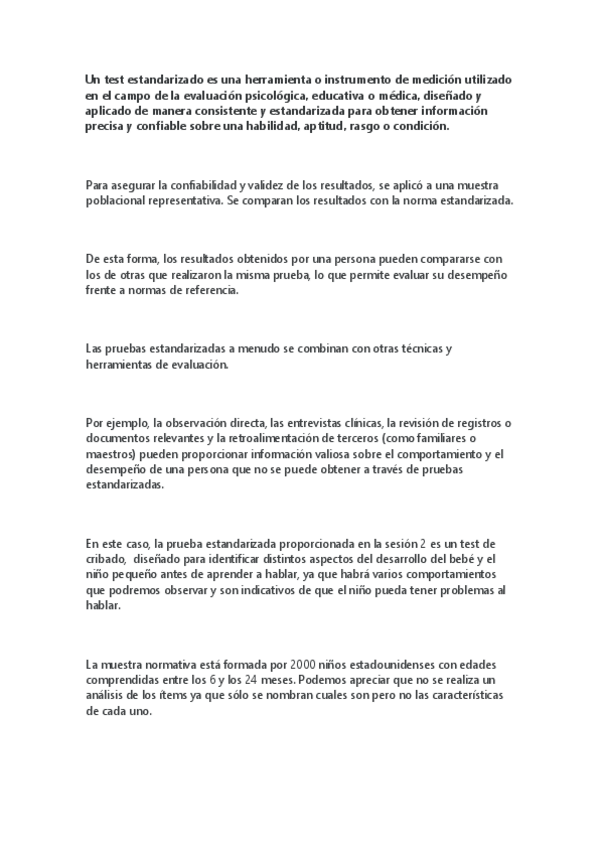 Un test estandarizado es una herramienta o instrumento de medición utilizado en el campo de la evaluación psicológica, educativa o médica, diseñado y aplicado de manera consistente y estandarizada para obtener información precisa y confiable sobre una habilidad, aptitud, rasgo o condición.

Para asegurar la confiabilidad y validez de los resultados, se aplicó a una muestra poblacional representativa. Se comparan los resultados con la norma estandarizada.

De esta forma, los resultados obtenidos por una persona pueden compararse con los de otras que realizaron la misma prueba, lo que permite evaluar su desempeño frente a normas de referencia.

Las pruebas estandarizadas a menudo se combinan con otras técnicas y herramientas de evaluación.

Por ejemplo, la observación directa, las entrevistas clínicas, la revisión de registros o documentos relevantes y la retroalimentación de terceros (como familiares o maestros) pueden proporcionar información valiosa sobre el comportamiento y el desempeño de una persona que no se puede obtener a través de pruebas estandarizadas.

En este caso, la prueba estandarizada proporcionada en la sesión 2 es un test de cribado, diseñado para identificar distintos aspectos del desarrollo del bebé y el niño pequeño antes de aprender a hablar, ya que habrá varios comportamientos que podremos observar y son indicativos de que el niño pueda tener problemas al hablar.

La muestra normativa está formada por 2000 niños estadounidenses con edades comprendidas entre los 6 y los 24 meses. Podemos apreciar que no se realiza un análisis de los ítems ya que sólo se nombran cuales son pero no las características de cada uno.